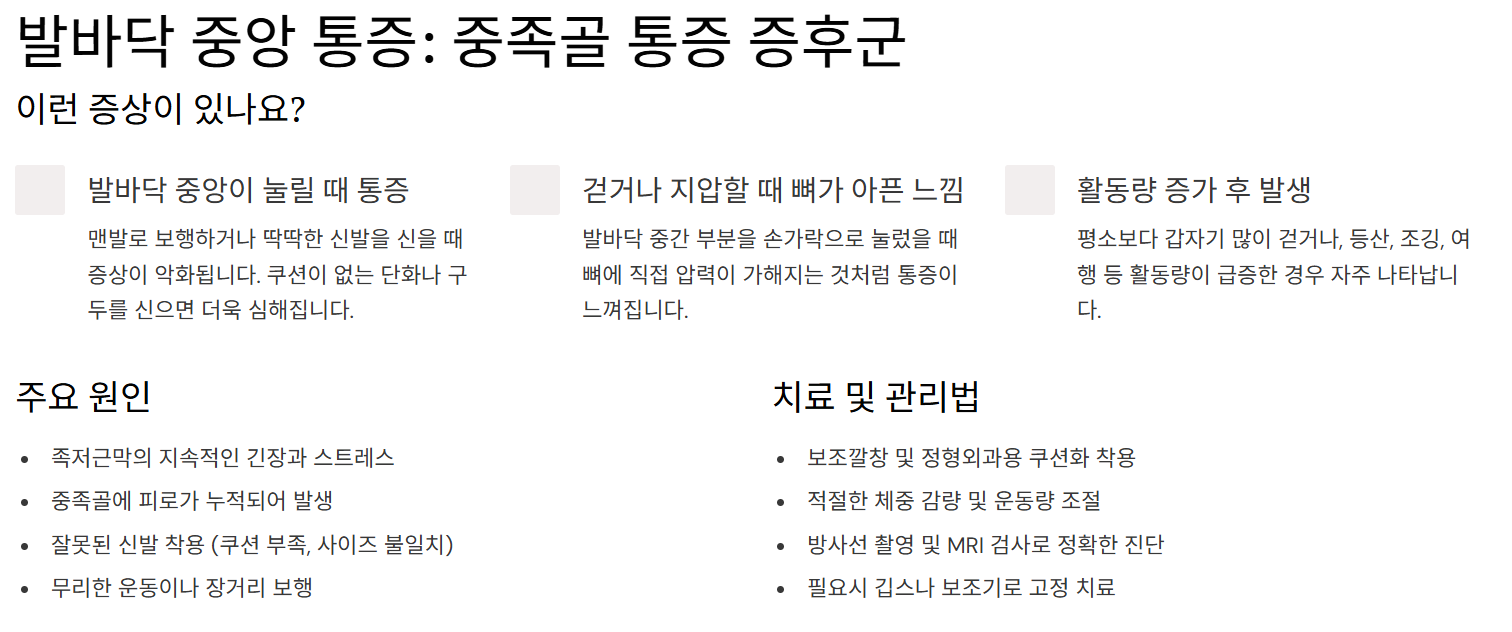 발바닥 중앙 통증: 중족골 통증 증후군

이런 증상이 있나요?

발바닥 중앙이 눌릴 때 통증

맨발로 보행하거나 딱딱한 신발을 신을 때 증상이 악화됩니다. 쿠션이 없는 단화나 구두를 신으면 더욱 심해집니다.

걷거나 지압할 때 뼈가 아픈 느낌

발바닥 중간 부분을 손가락으로 눌렀을 때 뼈에 직접 압력이 가해지는 것처럼 통증이 느껴집니다.

활동량 증가 후 발생

평소보다 갑자기 많이 걷거나, 등산, 조깅, 여행 등 활동량이 급증한 경우 자주 나타납니다.

주요 원인

• 족저근막의 지속적인 긴장과 스트레스
• 중족골에 피로가 누적되어 발생
• 잘못된 신발 착용 (쿠션 부족, 사이즈 불일치)
• 무리한 운동이나 장거리 보행

치료 및 관리법

• 보조깔창 및 정형외과용 쿠션화 착용
• 적절한 체중 감량 및 운동량 조절
• 방사선 촬영 및 MRI 검사로 정확한 진단
• 필요시 깁스나 보조기로 고정 치료